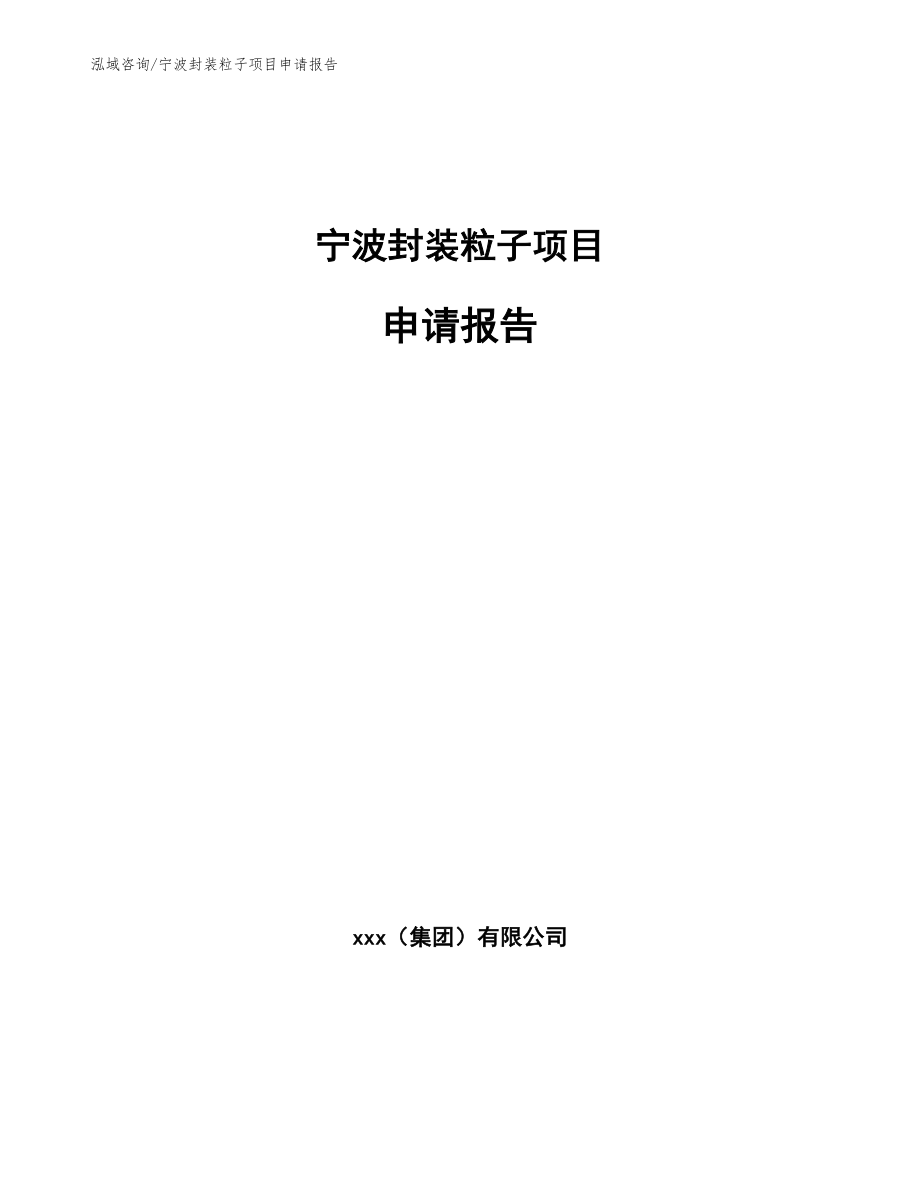 泓域咨询/宁波封装粒子项目申请报告

宁波封装粒子项目

申请报告

xxx（集团）有限公司